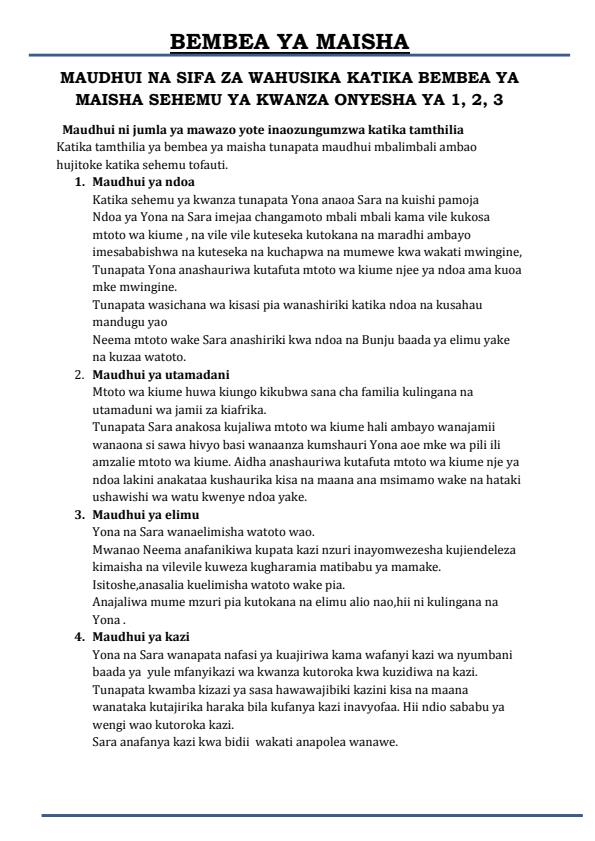 BEMBEA YA MAISHA

MAUDHUI NA SIFA ZA WAHUSIKA KATIKA BEMBEA YA MAISHA SEHEMU YA KWANZA ONYESHA YA 1, 2, 3

Maudhui ni jumla ya mawazo yote inaozungumzwa katika tamthilia
Katika tamthilia ya bembea ya maisha tunapata maudhui mbalimbali ambao hujitoke katika sehemu tofauti.

1. Maudhui ya ndoa
Katika sehemu ya kwanza tunapata Yona anaoa Sara na kuishi pamoja
Ndoa ya Yona na Sara imejaa changamoto mbali mbali kama vile kukosa mtoto wa kiume , na vile vile kuteseka kutokana na maradhi ambayo imesababishwa na kuteseka na kuchapwa na mumewe kwa wakati mwingine,
Tunapata Yona anashauriwa kutafuta mtoto wa kiume njee ya ndoa ama kuoa mke mwingine.
Tunapata wasichana wa kisasi pia wanashiriki katika ndoa na kusahau mandugu yao
Neema mtoto wake Sara anashiriki kwa ndoa na Bunju baada ya elimu yake na kuzaa watoto.

2. Maudhui ya utamadani
Mtoto wa kiume huwa kiungo kikubwa sana cha familia kulingana na utamaduni wa jamii za kiafrika.
Tunapata Sara anakosa kujaliwa mtoto wa kiume hali ambayo wanajamii wanaona si sawa hivyo basi wanaanza kumshauri Yona aoe mke wa pili ili amzalie mtoto wa kiume. Aidha anashauriwa kutafuta mtoto wa kiume nje ya ndoa lakini anakataa kushaurika kisa na maana ana msimamo wake na hataki ushawishi wa watu kwenye ndoa yake.

3. Maudhui ya elimu
Yona na Sara wanaelimisha watoto wao.
Mwanao Neema anafanikiwa kupata kazi nzuri inayomwezesha kujiendeleza kimaisha na vilevile kuweza kugharamia matibabu ya mamake.
Isitoshe,anasalia kuelimisha watoto wake pia.
Anajaliwa mume mzuri pia kutokana na elimu alio nao,hii ni kulingana na Yona .

4. Maudhui ya kazi
Yona na Sara wanapata nafasi ya kuajiriwa kama wafanyi kazi wa nyumbani baada ya yule mfanyikazi wa kwanza kutoroka kwa kuzidiwa na kazi.
Tunapata kwamba kizazi ya sasa hawawajibiki kazini kisa na maana wanataka kutajirika haraka bila kufanya kazi inavyofaa. Hii ndio sababu ya wengi wao kutoroka kazi.
Sara anafanya kazi kwa bidii wakati anapolea wanawe.